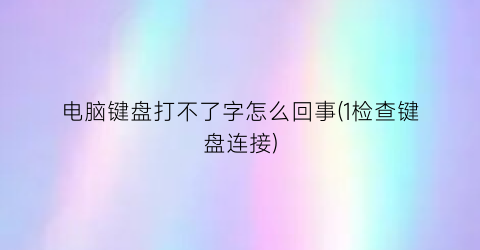 电脑键盘打不了字怎么回事(1检查键盘连接)